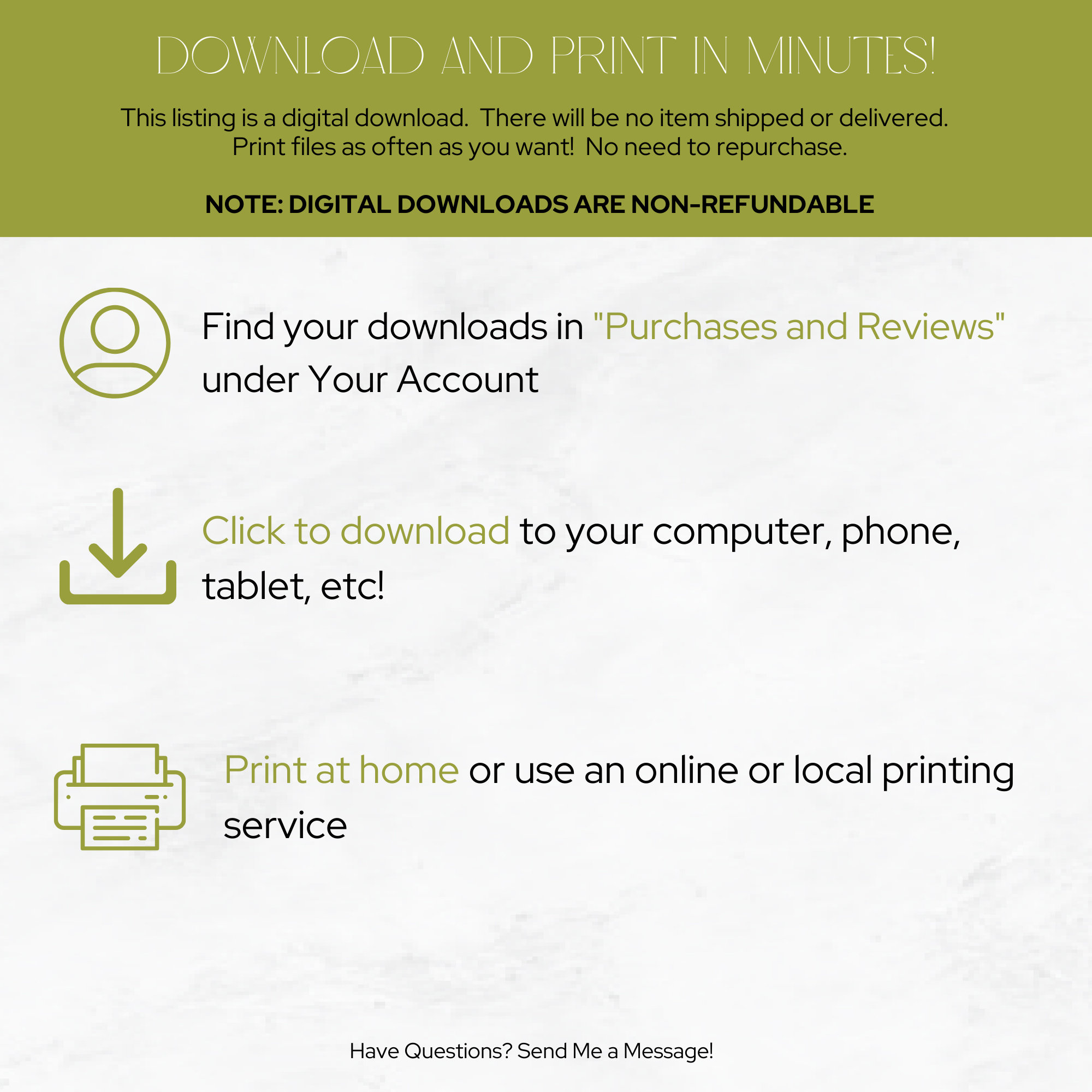 DOWNLOAD AND PRINT IN MINUTES!

This listing is a digital download. There will be no item shipped or delivered. Print files as often as you want! No need to repurchase.

NOTE: DIGITAL DOWNLOADS ARE NON-REFUNDABLE

Find your downloads in "Purchases and Reviews" under Your Account

Click to download to your computer, phone, tablet, etc!

Print at home or use an online or local printing service

Have Questions? Send Me a Message!